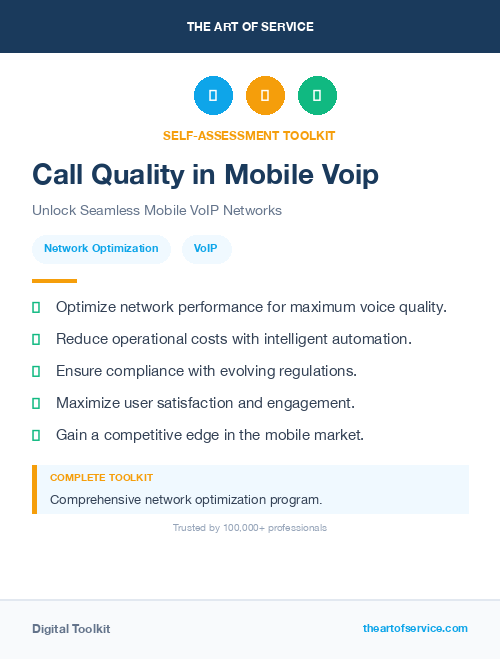 THE ART OF SERVICE

SELF-ASSESSMENT TOOLKIT

Call Quality in Mobile Voip

Unlock Seamless Mobile VoIP Networks

Network Optimization

VoIP

Optimize network performance for maximum voice quality.

Reduce operational costs with intelligent automation.

Ensure compliance with evolving regulations.

Maximize user satisfaction and engagement.

Gain a competitive edge in the mobile market.

COMPLETE TOOLKIT

Comprehensive network optimization program.

Trusted by 100,000+ professionals

Digital Toolkit

theartofservice.com